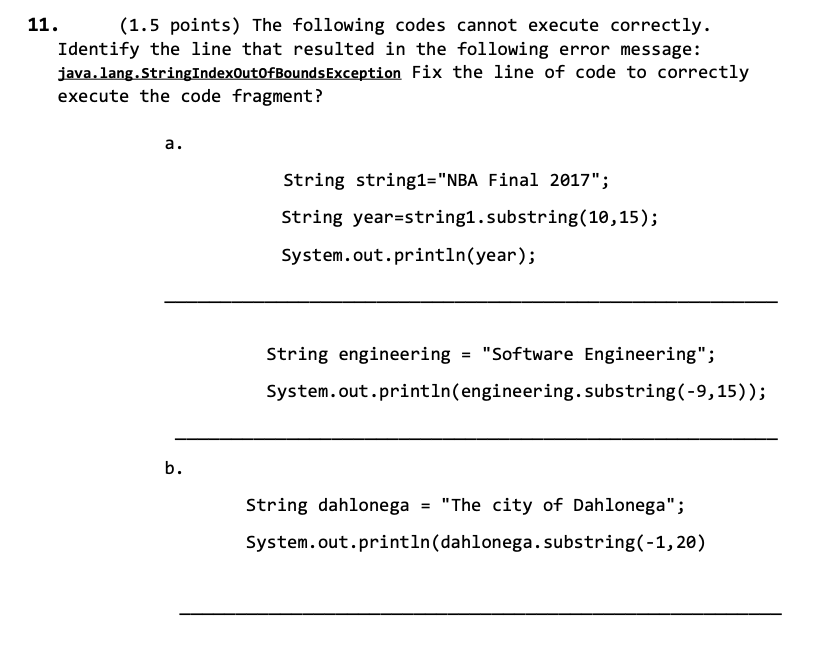 11. (1.5 points) The following codes cannot execute correctly. Identify the line that resulted in the following error message: java.lang.StringIndexOutOfBoundsException Fix the line of code to correctly execute the code fragment?

a.

String string1="NBA Final 2017";

String year=string1.substring(10,15);

System.out.println(year);

String engineering = "Software Engineering";

System.out.println(engineering.substring(-9,15));

b.

String dahlonega = "The city of Dahlonega";

System.out.println(dahlonega.substring(-1,20)